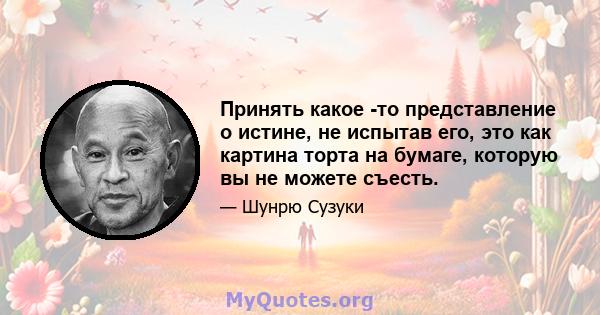 Принять какое -то представление о истине, не испытав его, это как картина торта на бумаге, которую вы не можете съесть.

— Шунрю Сузуки

MyQuotes.org